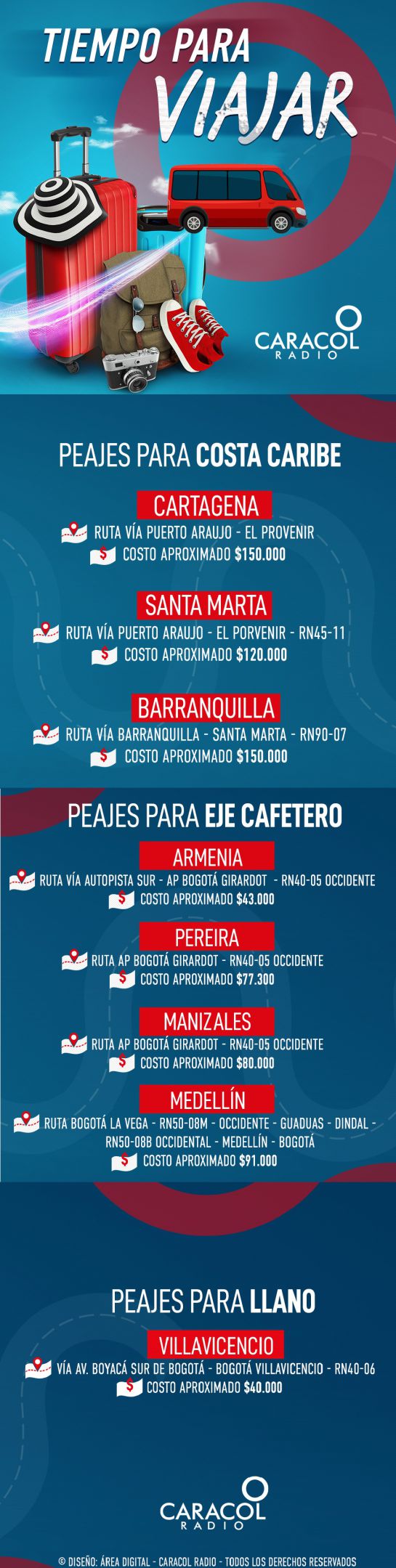 TIEMPO PARA VIAJAR

CARACOL RADIO

PEAJES PARA COSTA CARIBE

CARTAGENA
RUTA VÍA PUERTO ARAUJO - EL PROVENIR
COSTO APROXIMADO $150.000

SANTA MARTA
RUTA VÍA PUERTO ARAUJO - EL PORVENIR - RN45-11
COSTO APROXIMADO $120.000

BARRANQUILLA
RUTA VÍA BARRANQUILLA - SANTA MARTA - RN90-07
COSTO APROXIMADO $150.000

PEAJES PARA EJE CAFETERO

ARMENIA
RUTA VÍA AUTOPISTA SUR - AP BOGOTÁ GIRARDOT - RN40-05 OCCIDENTE
COSTO APROXIMADO $43.000

PEREIRA
RUTA AP BOGOTÁ GIRARDOT - RN40-05 OCCIDENTE
COSTO APROXIMADO $77.300

MANIZALES
RUTA AP BOGOTÁ GIRARDOT - RN40-05 OCCIDENTE
COSTO APROXIMADO $80.000

MEDELLÍN
RUTA BOGOTÁ LA VEGA - RN50-08M - OCCIDENTE - GUADUAS - DINDAL - RN50-08B OCCIDENTAL - MEDELLÍN - BOGOTÁ
COSTO APROXIMADO $91.000

PEAJES PARA LLANO

VILLAVICENCIO
VÍA AV. BOYACÁ SUR DE BOGOTÁ - BOGOTÁ VILLAVICENCIO - RN40-06
COSTO APROXIMADO $40.000

CARACOL RADIO

© DISEÑO: ÁREA DIGITAL - CARACOL RADIO - TODOS LOS DERECHOS RESERVADOS